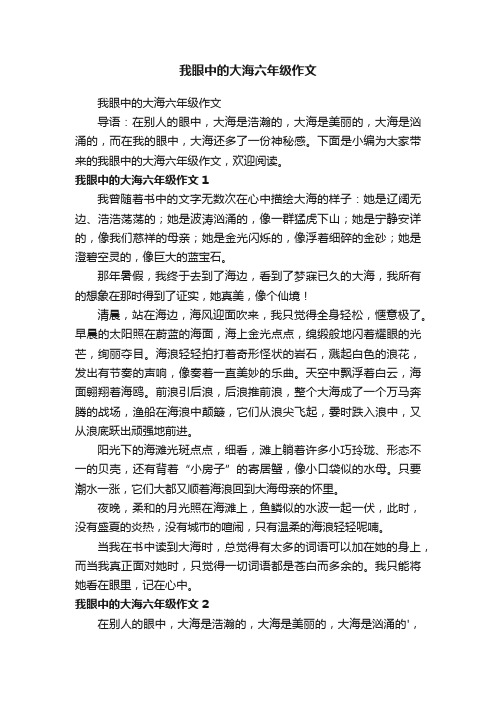 我眼中的大海六年级作文

我眼中的大海六年级作文

导语：在别人的眼中，大海是浩瀚的，大海是美丽的，大海是汹涌的，而在我的眼中，大海还多了一份神秘感。下面是小编为大家带来的我眼中的大海六年级作文，欢迎阅读。

我眼中的大海六年级作文 1

我曾随着书中的文字无数次在心中描绘大海的样子：她是辽阔无边、浩浩荡荡的；她是波涛汹涌的，像一群猛虎下山；她是宁静安详的，像我们慈祥的母亲；她是金光闪烁的，像浮着细碎的金砂；她是澄碧空灵的，像巨大的蓝宝石。

那年暑假，我终于去到了海边，看到了梦寐已久的大海，我所有的想象在那时得到了证实，她真美，像个仙境！

清晨，站在海边，海风迎面吹来，我只觉得全身轻松，惬意极了。早晨的太阳照在蔚蓝的海面，海上金光点点，绸缎般地闪着耀眼的光芒，绚丽夺目。海浪轻轻拍打着奇形怪状的岩石，溅起白色的浪花，发出有节奏的声响，像奏着一直美妙的乐曲。天空中飘浮着白云，海面翱翔着海鸥。前浪引后浪，后浪推前浪，整个大海成了一个万马奔腾的战场，渔船在海浪中颠簸，它们从浪尖飞起，霎时跌入浪中，又从浪底跃出顽强地前进。

阳光下的海滩光斑点点，细看，滩上躺着许多小巧玲珑、形态不一的贝壳，还有背着“小房子”的寄居蟹，像小口袋似的水母。只要潮水一涨，它们大都又顺着海浪回到大海母亲的怀里。

夜晚，柔和的月光照在海滩上，鱼鳞似的水波一起一伏，此时，没有盛夏的炎热，没有城市的喧闹，只有温柔的海浪轻轻呢喃。

当我在书中读到大海时，总觉得有太多的词语可以加在她的身上，而当我真正面对她时，只觉得一切词语都是苍白而多余的。我只能将她看在眼里，记在心中。

我眼中的大海六年级作文 2

在别人的眼中，大海是浩瀚的，大海是美丽的，大海是汹涌的'，